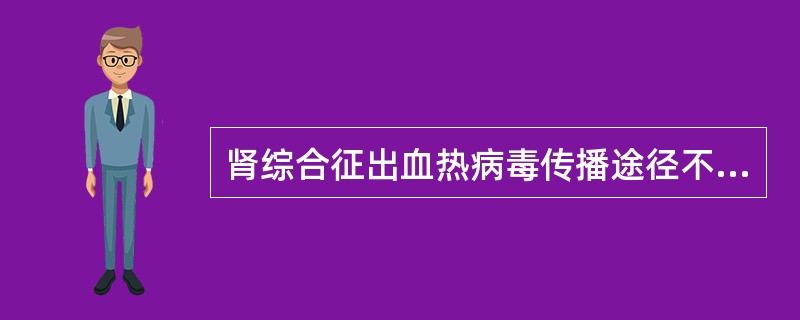 肾综合征出血热病毒传播途径不...